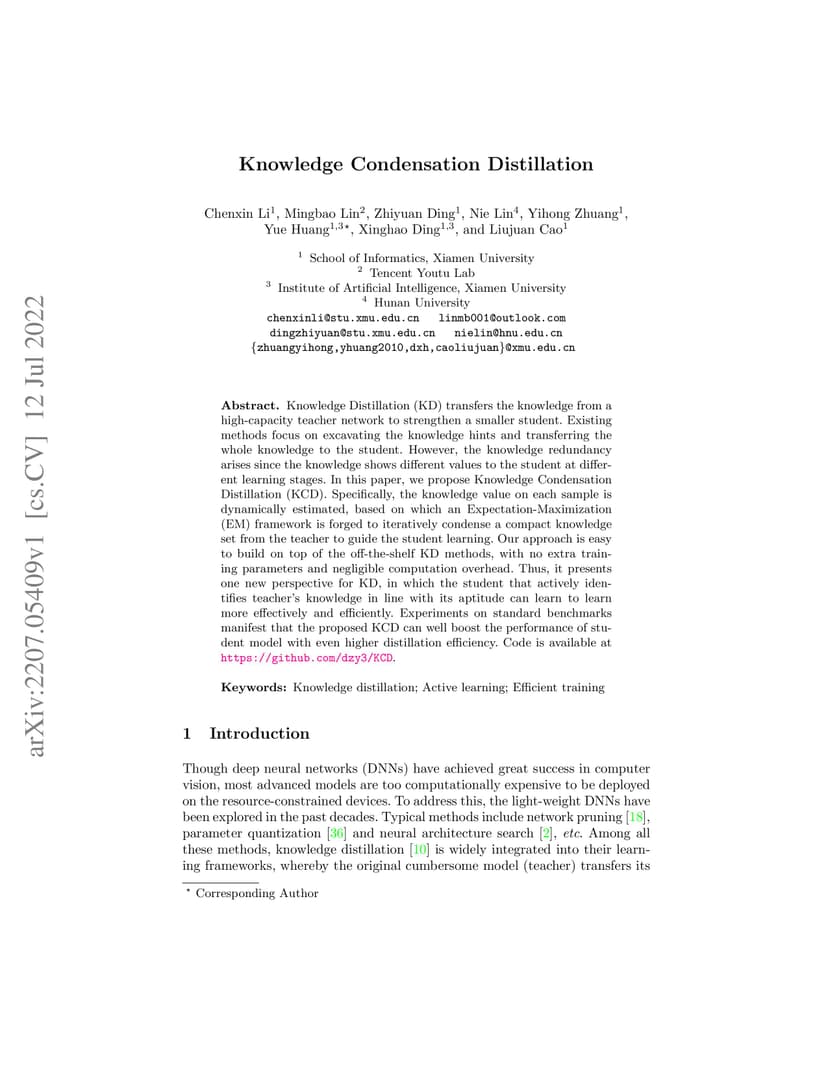 arXiv:2207.05409v1 [cs.CV] 12 Jul 2022

Knowledge Condensation Distillation

Chenxin Li$^1$, Mingbao Lin$^2$, Zhiyuan Ding$^1$, Nie Lin$^4$, Yihong Zhuang$^1$, Yue Huang$^{1,3\star}$, Xinghao Ding$^{1,3}$, and Liujuan Cao$^1$

$^1$ School of Informatics, Xiamen University
$^2$ Tencent Youtu Lab
$^3$ Institute of Artificial Intelligence, Xiamen University
$^4$ Hunan University
chenxinli@stu.xmu.edu.cn linmb001@outlook.com
dingzhiyuan@stu.xmu.edu.cn nielin@hnu.edu.cn
{zhuangyihong,yhuang2010,dxh,caoliujuan}@xmu.edu.cn

Abstract. Knowledge Distillation (KD) transfers the knowledge from a high-capacity teacher network to strengthen a smaller student. Existing methods focus on excavating the knowledge hints and transferring the whole knowledge to the student. However, the knowledge redundancy arises since the knowledge shows different values to the student at different learning stages. In this paper, we propose Knowledge Condensation Distillation (KCD). Specifically, the knowledge value on each sample is dynamically estimated, based on which an Expectation-Maximization (EM) framework is forged to iteratively condense a compact knowledge set from the teacher to guide the student learning. Our approach is easy to build on top of the off-the-shelf KD methods, with no extra training parameters and negligible computation overhead. Thus, it presents one new perspective for KD, in which the student that actively identifies teacher's knowledge in line with its aptitude can learn to learn more effectively and efficiently. Experiments on standard benchmarks manifest that the proposed KCD can well boost the performance of student model with even higher distillation efficiency. Code is available at https://github.com/dzy3/KCD.

Keywords: Knowledge distillation; Active learning; Efficient training

1 Introduction

Though deep neural networks (DNNs) have achieved great success in computer vision, most advanced models are too computationally expensive to be deployed on the resource-constrained devices. To address this, the light-weight DNNs have been explored in the past decades. Typical methods include network pruning [18], parameter quantization [36] and neural architecture search [2], etc. Among all these methods, knowledge distillation [10] is widely integrated into their learning frameworks, whereby the original cumbersome model (teacher) transfers its

$^\star$ Corresponding Author